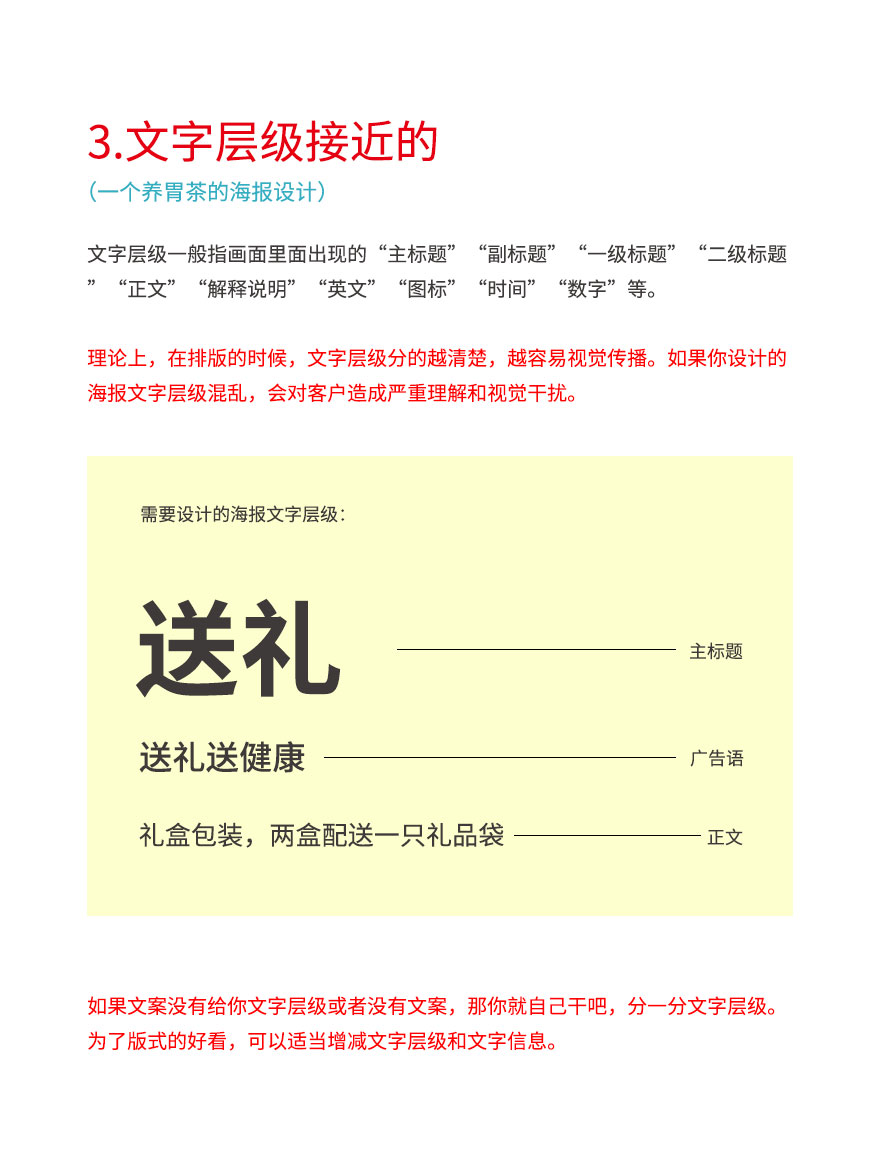 3.文字层级接近的

（一个养胃茶的海报设计）

文字层级一般指画面里面出现的“主标题”“副标题”“一级标题”“二级标题”“正文”“解释说明”“英文”“图标”“时间”“数字”等。

理论上，在排版的时候，文字层级分的越清楚，越容易视觉传播。如果你设计的海报文字层级混乱，会对客户造成严重理解和视觉干扰。

需要设计的海报文字层级：

送礼 主标题

送礼送健康 广告语

礼盒包装，两盒配送一只礼品袋 正文

如果文案没有给你文字层级或者没有文案，那你就自己干吧，分一分文字层级。为了版式的好看，可以适当增减文字层级和文字信息。